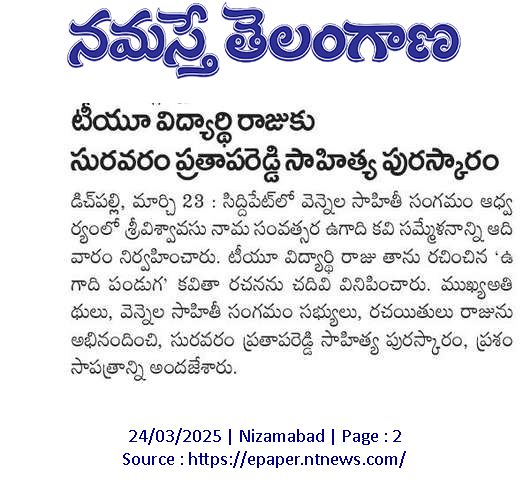 నమస్తే తెలంగాణ

టీయూ విద్యార్థి రాజుకు సురవరం ప్రతాపరెడ్డి సాహిత్య పురస్కారం

డిచ్‌పల్లి, మార్చి 23 : సిద్దిపేట్‌లో వెన్నెల సాహితీ సంగమం ఆధ్వర్యంలో శ్రీవిశ్వావసు నామ సంవత్సర ఉగాది కవి సమ్మేళనాన్ని ఆదివారం నిర్వహించారు. టీయూ విద్యార్థి రాజు తాను రచించిన 'ఉగాది పండుగ' కవితా రచనను చదివి వినిపించారు. ముఖ్యఅతిథులు, వెన్నెల సాహితీ సంగమం సభ్యులు, రచయితులు రాజును అభినందించి, సురవరం ప్రతాపరెడ్డి సాహిత్య పురస్కారం, ప్రశంసాపత్రాన్ని అందజేశారు.

24/03/2025 | Nizamabad | Page : 2
Source : https://epaper.ntnews.com/